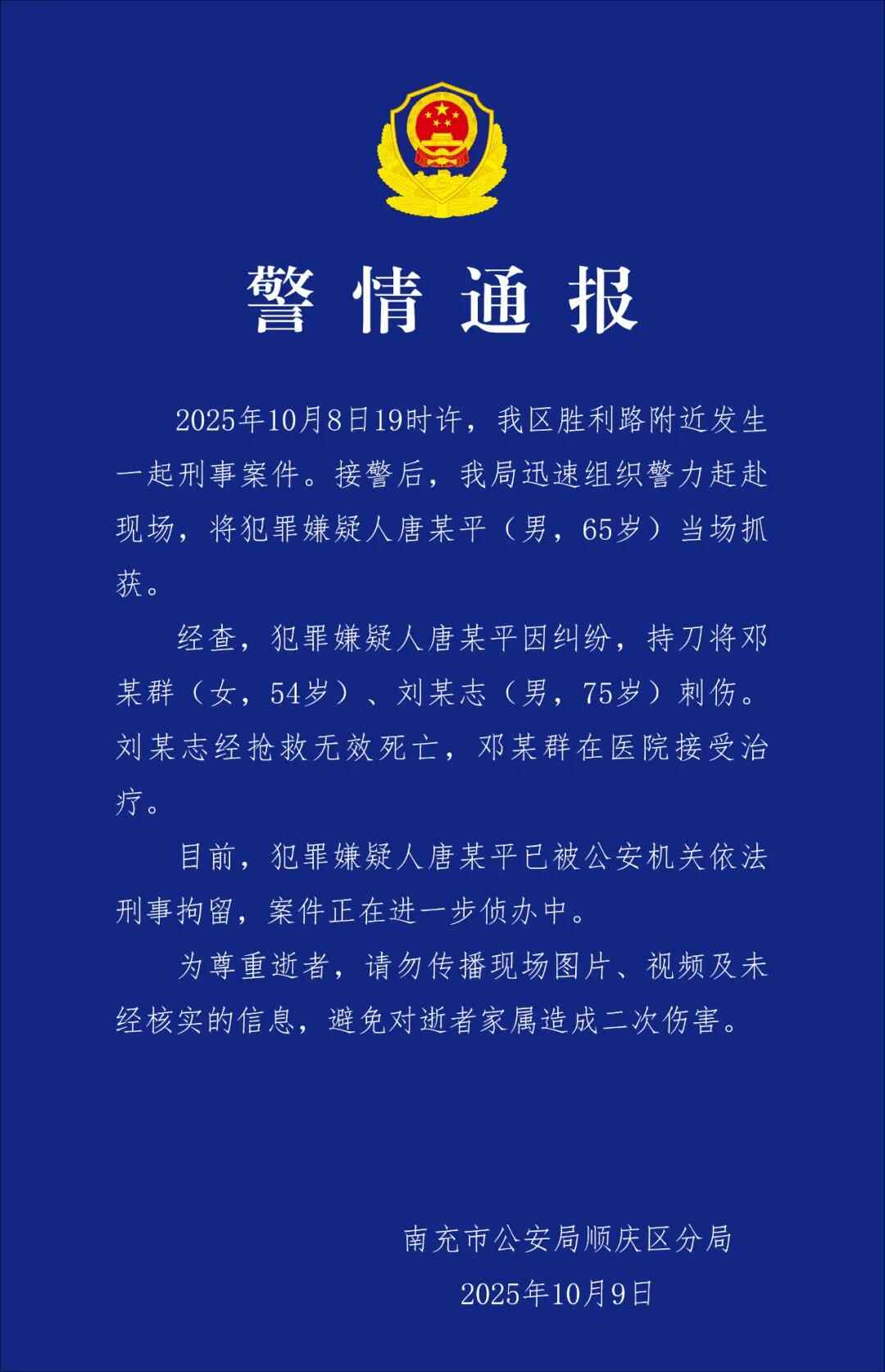 警情通报

2025年10月8日19时许，我区胜利路附近发生一起刑事案件。接警后，我局迅速组织警力赶赴现场，将犯罪嫌疑人唐某平（男，65岁）当场抓获。

经查，犯罪嫌疑人唐某平因纠纷，持刀将邓某群（女，54岁）、刘某志（男，75岁）刺伤。刘某志经抢救无效死亡，邓某群在医院接受治疗。

目前，犯罪嫌疑人唐某平已被公安机关依法刑事拘留，案件正在进一步侦办中。

为尊重逝者，请勿传播现场图片、视频及未经核实的信息，避免对逝者家属造成二次伤害。

南充市公安局顺庆区分局
2025年10月9日